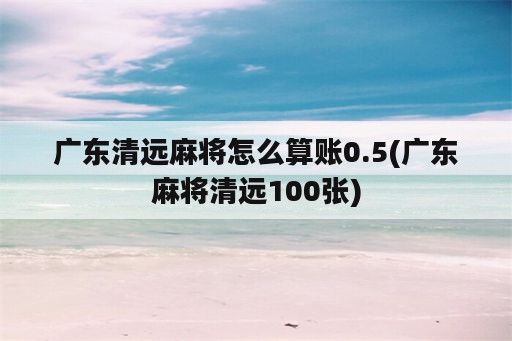 广东清远麻将怎么算账0.5(广东麻将清远100张)